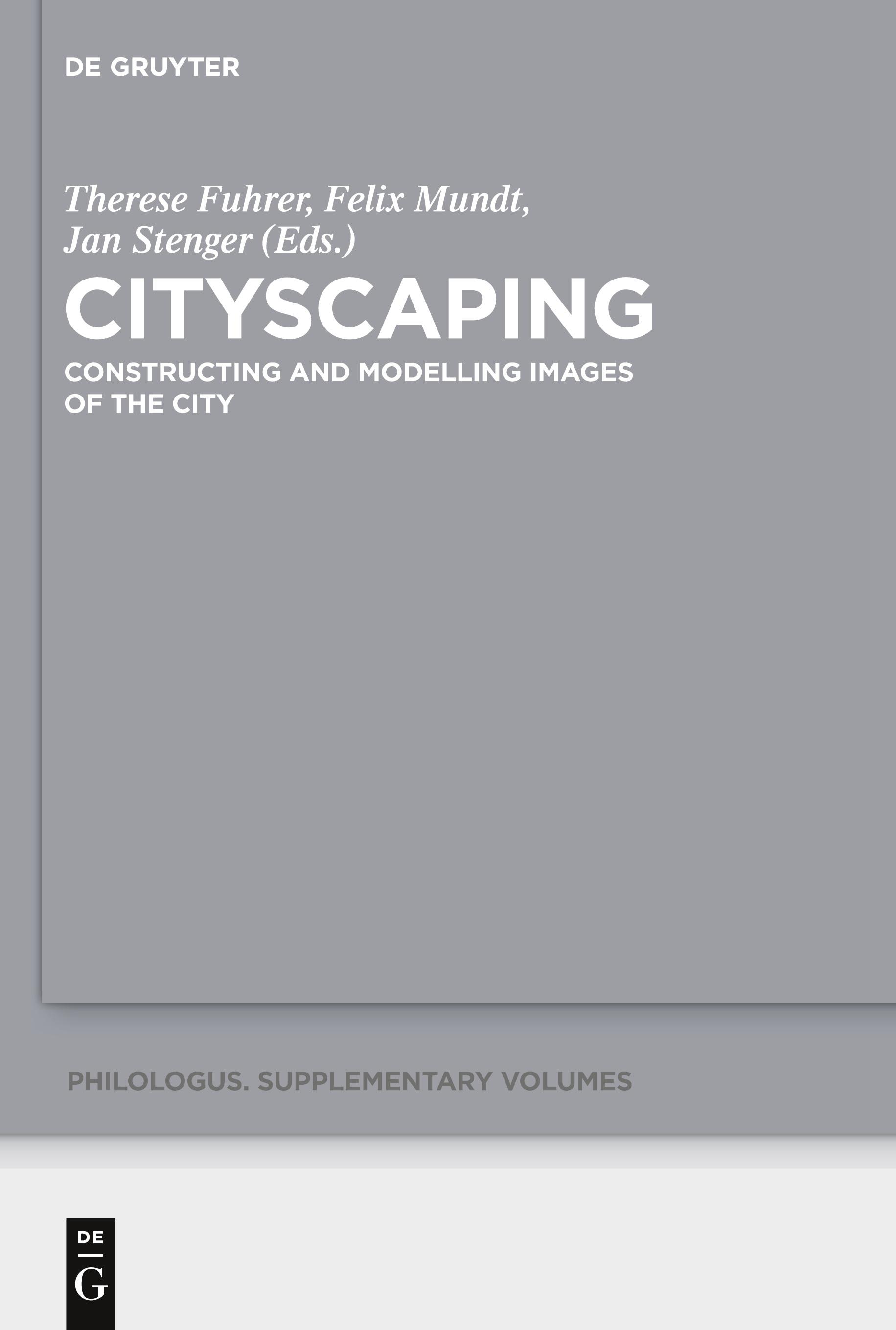 DE GRUYTER

Therese Fuhrer, Felix Mundt,
Jan Stenger (Eds.)

CITYSCAPING

CONSTRUCTING AND MODELLING IMAGES OF THE CITY

PHILOLOGUS. SUPPLEMENTARY VOLUMES

DE
G